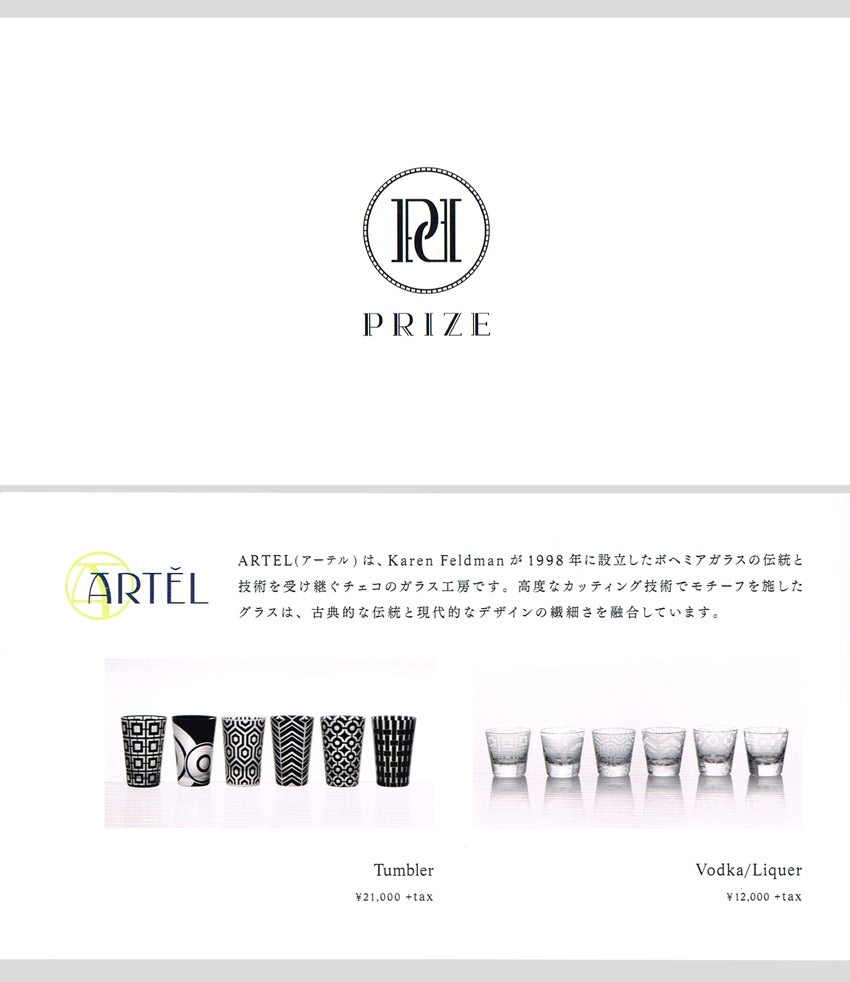 PRIZE

ARTĚL

ARTEL(アーテル)は、Karen Feldmanが1998年に設立したボヘミアガラスの伝統と技術を受け継ぐチェコのガラス工房です。高度なカッティング技術でモチーフを施したグラスは、古典的な伝統と現代的なデザインの繊細さを融合しています。

Tumbler
¥21,000 +tax

Vodka/Liquer
¥12,000 +tax